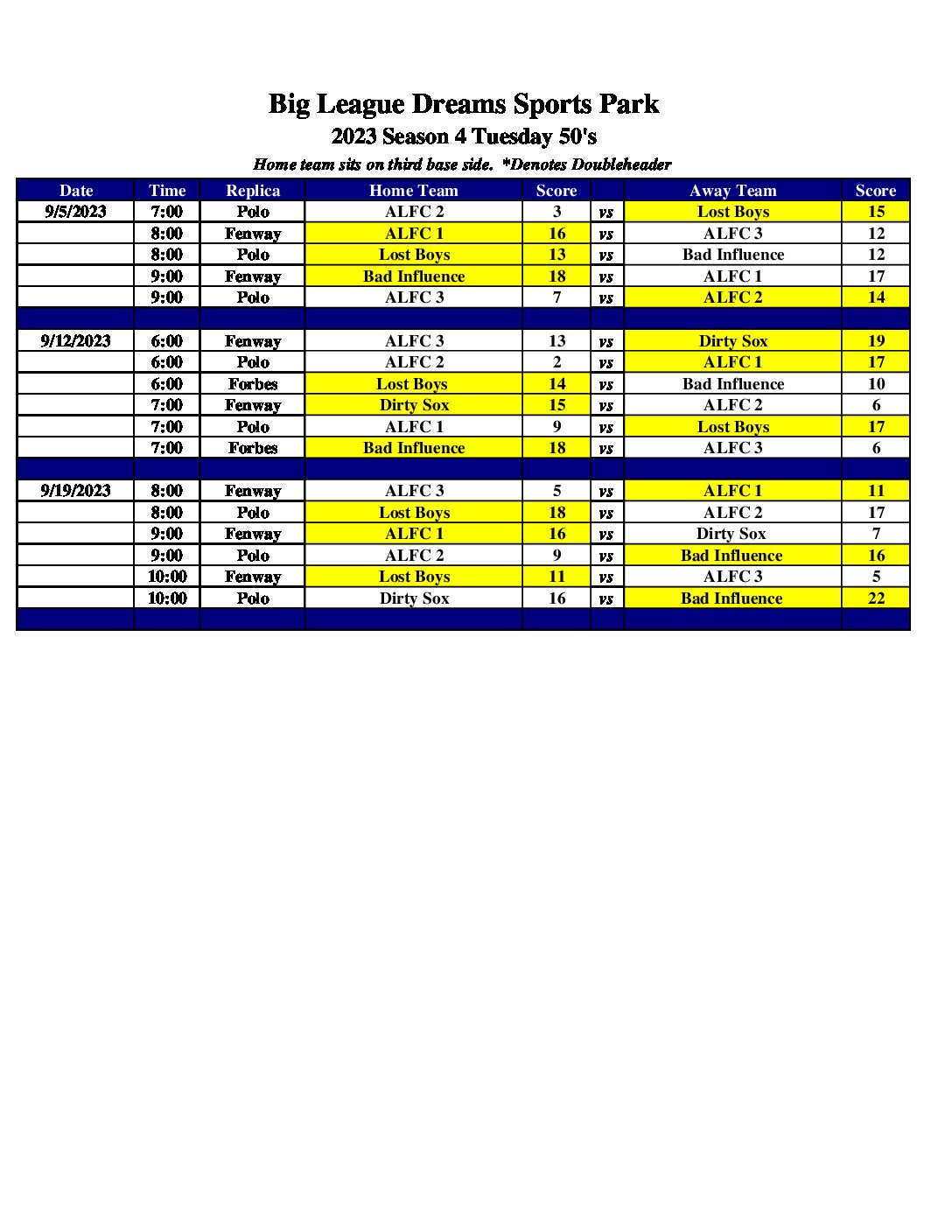 Big League Dreams Sports Park
2023 Season 4 Tuesday 50's
Home team sits on third base side. *Denotes Doubleheader

| Date | Time | Replica | Home Team | Score | | Away Team | Score |
|---|---|---|---|---|---|---|---|
| 9/5/2023 | 7:00 | Polo | ALFC 2 | 3 | vs | Lost Boys | 15 |
| | 8:00 | Fenway | ALFC 1 | 16 | vs | ALFC 3 | 12 |
| | 8:00 | Polo | Lost Boys | 13 | vs | Bad Influence | 12 |
| | 9:00 | Fenway | Bad Influence | 18 | vs | ALFC 1 | 17 |
| | 9:00 | Polo | ALFC 3 | 7 | vs | ALFC 2 | 14 |
| | | | | | | | |
| 9/12/2023 | 6:00 | Fenway | ALFC 3 | 13 | vs | Dirty Sox | 19 |
| | 6:00 | Polo | ALFC 2 | 2 | vs | ALFC 1 | 17 |
| | 6:00 | Forbes | Lost Boys | 14 | vs | Bad Influence | 10 |
| | 7:00 | Fenway | Dirty Sox | 15 | vs | ALFC 2 | 6 |
| | 7:00 | Polo | ALFC 1 | 9 | vs | Lost Boys | 17 |
| | 7:00 | Forbes | Bad Influence | 18 | vs | ALFC 3 | 6 |
| | | | | | | | |
| 9/19/2023 | 8:00 | Fenway | ALFC 3 | 5 | vs | ALFC 1 | 11 |
| | 8:00 | Polo | Lost Boys | 18 | vs | ALFC 2 | 17 |
| | 9:00 | Fenway | ALFC 1 | 16 | vs | Dirty Sox | 7 |
| | 9:00 | Polo | ALFC 2 | 9 | vs | Bad Influence | 16 |
| | 10:00 | Fenway | Lost Boys | 11 | vs | ALFC 3 | 5 |
| | 10:00 | Polo | Dirty Sox | 16 | vs | Bad Influence | 22 |
| | | | | | | | |